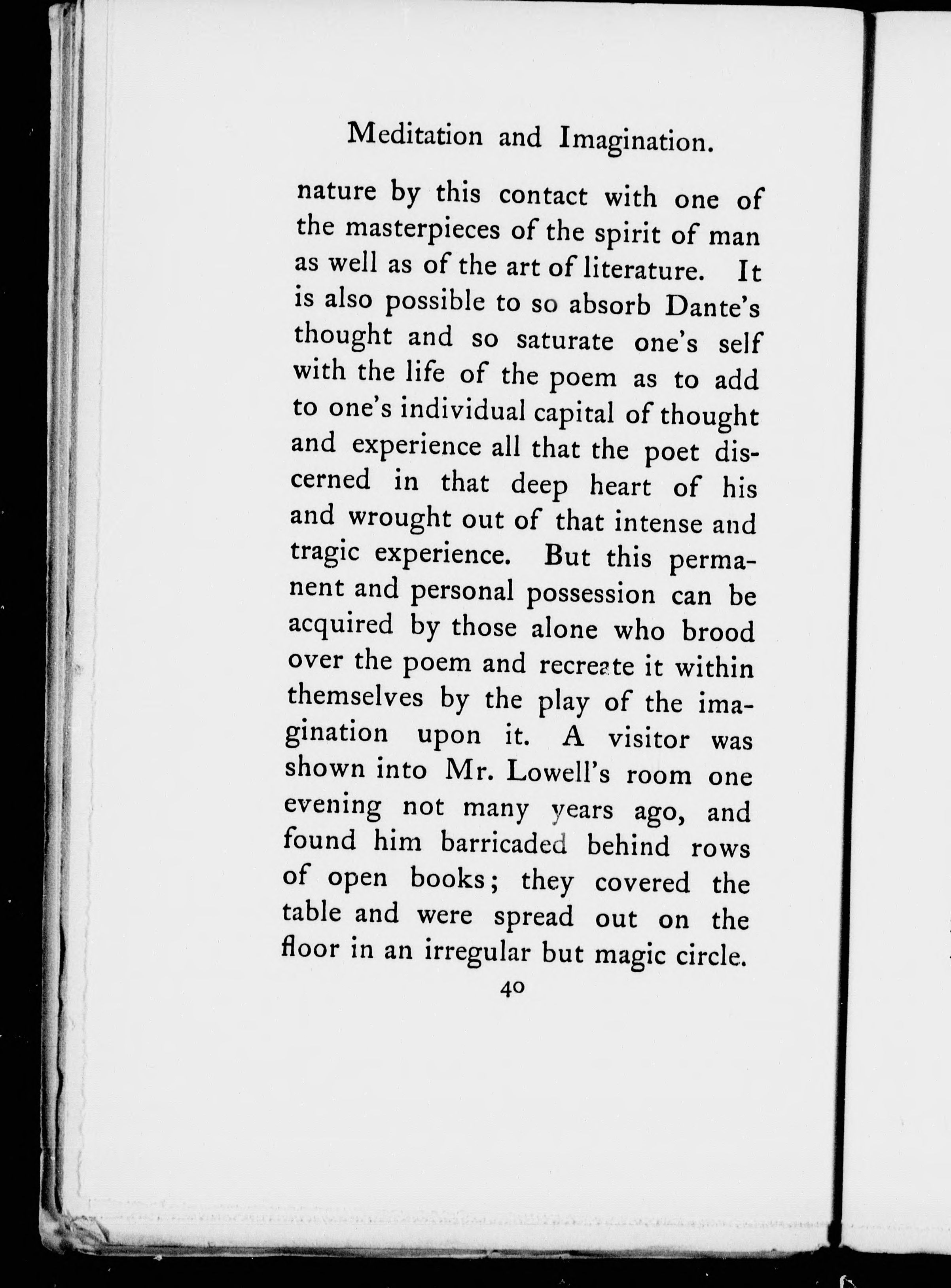 Meditation and Imagination.

nature by this contact with one of the masterpieces of the spirit of man as well as of the art of literature. It is also possible to so absorb Dante's thought and so saturate one's self with the life of the poem as to add to one's individual capital of thought and experience all that the poet discerned in that deep heart of his and wrought out of that intense and tragic experience. But this permanent and personal possession can be acquired by those alone who brood over the poem and recreate it within themselves by the play of the imagination upon it. A visitor was shown into Mr. Lowell's room one evening not many years ago, and found him barricaded behind rows of open books; they covered the table and were spread out on the floor in an irregular but magic circle.

40